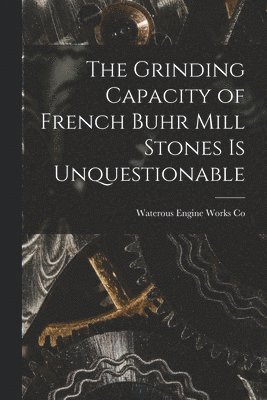 The Grinding Capacity of French Buhr Mill Stones Is Unquestionable

Waterous Engine Works Co